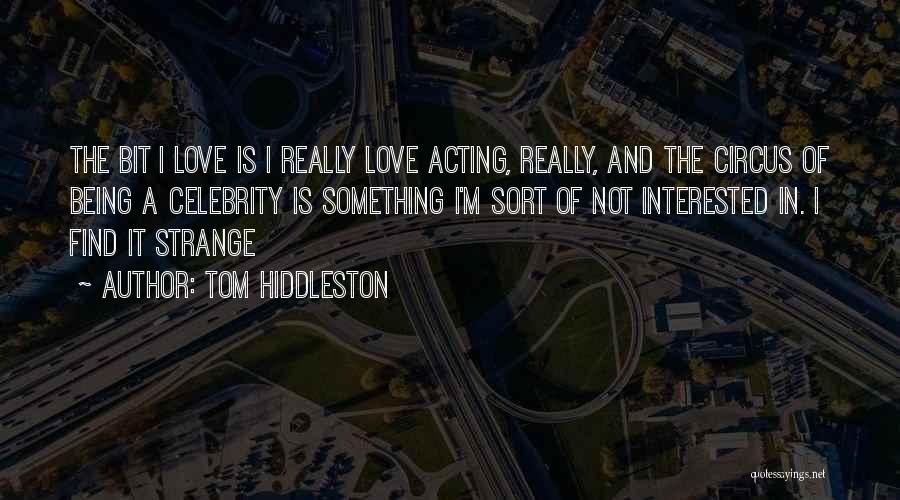 THE BIT I LOVE IS I REALLY LOVE ACTING, REALLY, AND THE CIRCUS OF BEING A CELEBRITY IS SOMETHING I'M SORT OF NOT INTERESTED IN. I FIND IT STRANGE

~ AUTHOR: TOM HIDDLESTON

quotessayings.net